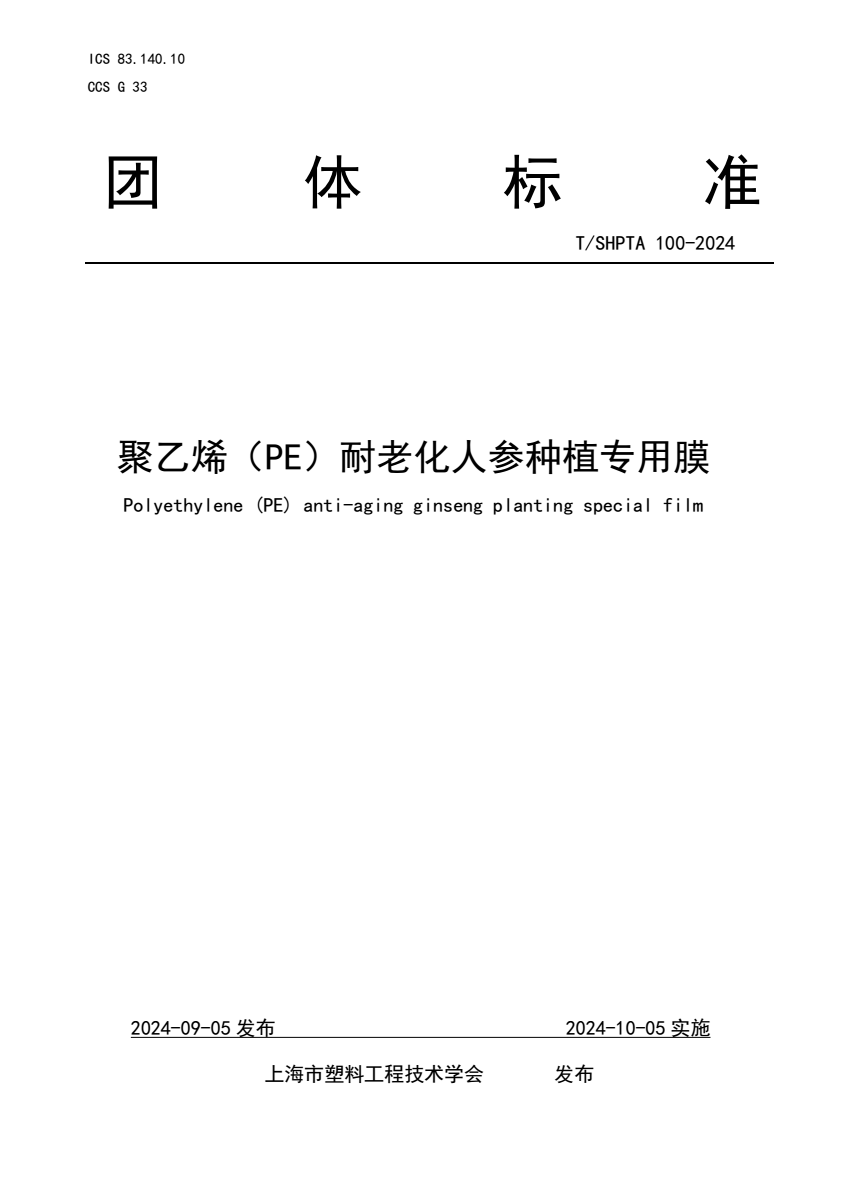 ICS 83.140.10
CCS G 33

团 体 标 准

T/SHPTA 100-2024

聚乙烯（PE）耐老化人参种植专用膜

Polyethylene (PE) anti-aging ginseng planting special film

2024-09-05 发布

2024-10-05 实施

上海市塑料工程技术学会 发布